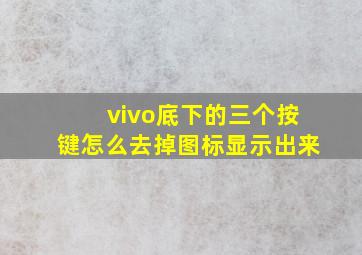 vivo底下的三个按键怎么去掉图标显示出来